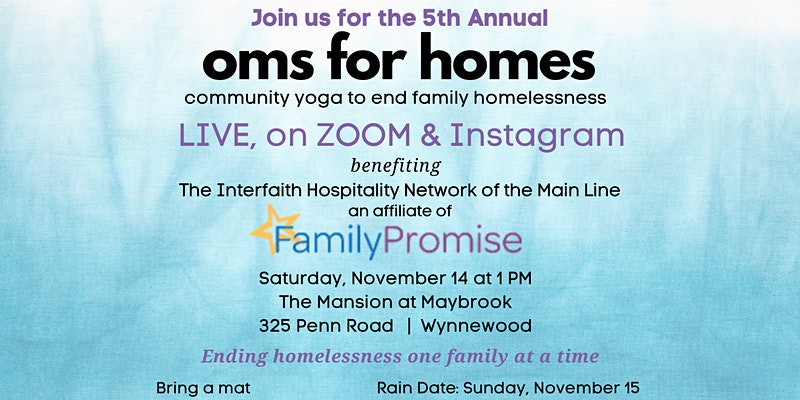 Join us for the 5th Annual

oms for homes

community yoga to end family homelessness

LIVE, on ZOOM & Instagram

benefiting

The Interfaith Hospitality Network of the Main Line

an affiliate of

FamilyPromise

Saturday, November 14 at 1 PM

The Mansion at Maybrook

325 Penn Road | Wynnewood

Ending homelessness one family at a time

Bring a mat

Rain Date: Sunday, November 15